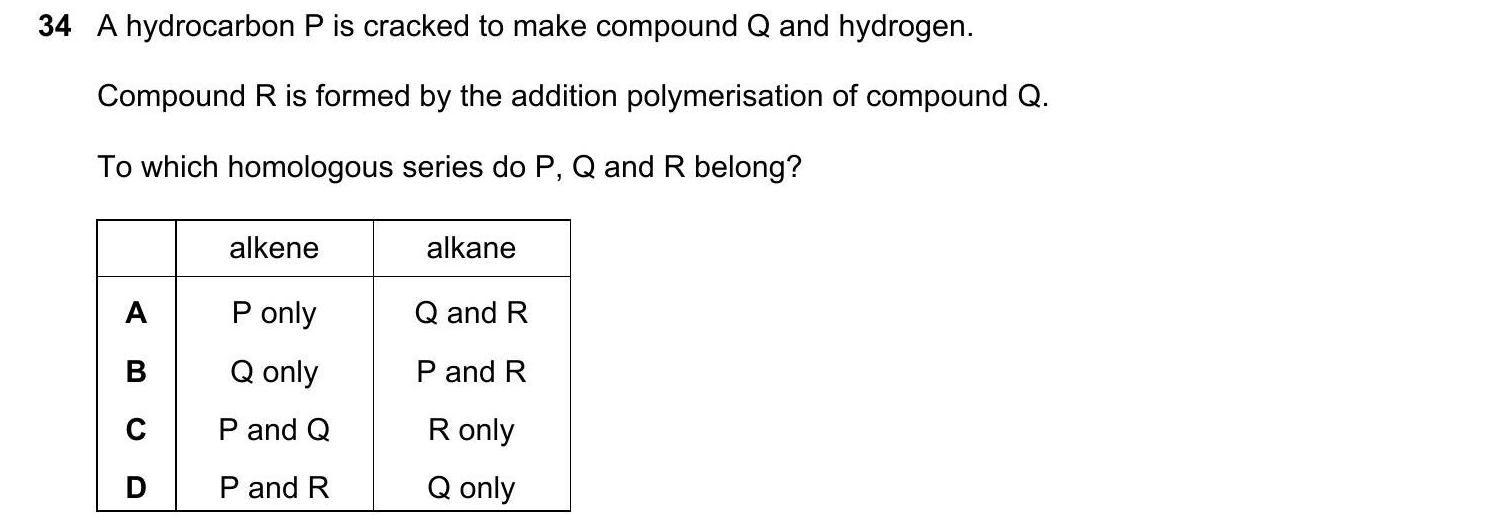 34 A hydrocarbon P is cracked to make compound Q and hydrogen.

Compound R is formed by the addition polymerisation of compound Q.

To which homologous series do P, Q and R belong?

| | alkene | alkane |
|---|---|---|
| A | P only | Q and R |
| B | Q only | P and R |
| C | P and Q | R only |
| D | P and R | Q only |